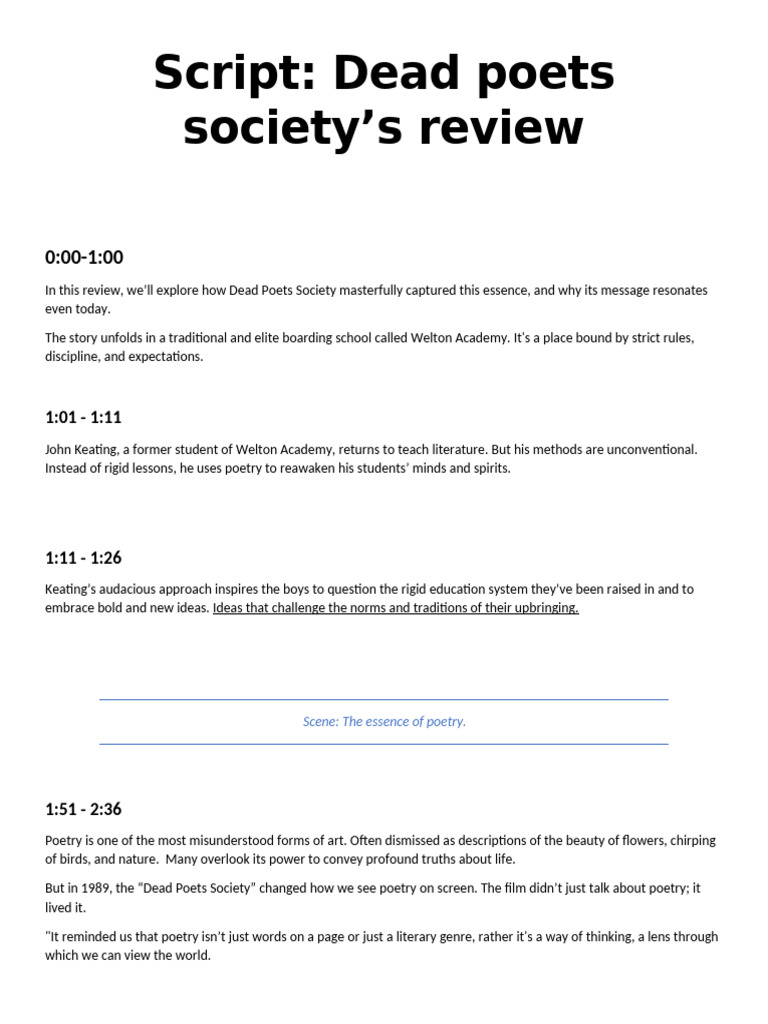 Script: Dead poets society's review

0:00-1:00

In this review, we'll explore how Dead Poets Society masterfully captured this essence, and why its message resonates even today.

The story unfolds in a traditional and elite boarding school called Welton Academy. It's a place bound by strict rules, discipline, and expectations.

1:01 - 1:11

John Keating, a former student of Welton Academy, returns to teach literature. But his methods are unconventional. Instead of rigid lessons, he uses poetry to reawaken his students' minds and spirits.

1:11 - 1:26

Keating's audacious approach inspires the boys to question the rigid education system they've been raised in and to embrace bold and new ideas. Ideas that challenge the norms and traditions of their upbringing.

Scene: The essence of poetry.

1:51 - 2:36

Poetry is one of the most misunderstood forms of art. Often dismissed as descriptions of the beauty of flowers, chirping of birds, and nature. Many overlook its power to convey profound truths about life.

But in 1989, the "Dead Poets Society" changed how we see poetry on screen. The film didn't just talk about poetry; it lived it.

"It reminded us that poetry isn't just words on a page or just a literary genre, rather it's a way of thinking, a lens through which we can view the world.